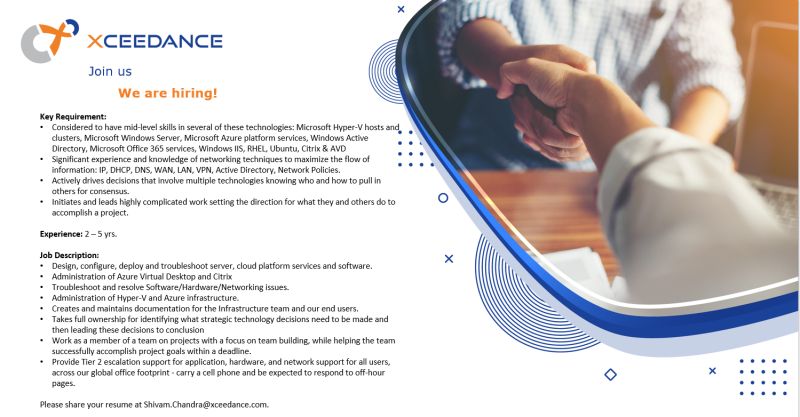 XCEEDANCE

Join us

We are hiring!

Key Requirement:
• Considered to have mid-level skills in several of these technologies: Microsoft Hyper-V hosts and clusters, Microsoft Windows Server, Microsoft Azure platform services, Windows Active Directory, Microsoft Office 365 services, Windows IIS, RHEL, Ubuntu, Citrix & AVD
• Significant experience and knowledge of networking techniques to maximize the flow of information: IP, DHCP, DNS, WAN, LAN, VPN, Active Directory, Network Policies.
• Actively drives decisions that involve multiple technologies knowing who and how to pull in others for consensus.
• Initiates and leads highly complicated work setting the direction for what they and others do to accomplish a project.

Experience: 2 – 5 yrs.

Job Description:
• Design, configure, deploy and troubleshoot server, cloud platform services and software.
• Administration of Azure Virtual Desktop and Citrix
• Troubleshoot and resolve Software/Hardware/Networking issues.
• Administration of Hyper-V and Azure infrastructure.
• Creates and maintains documentation for the Infrastructure team and our end users.
• Takes full ownership for identifying what strategic technology decisions need to be made and then leading these decisions to conclusion
• Work as a member of a team on projects with a focus on team building, while helping the team successfully accomplish project goals within a deadline.
• Provide Tier 2 escalation support for application, hardware, and network support for all users, across our global office footprint - carry a cell phone and be expected to respond to off-hour pages.

Please share your resume at Shivam.Chandra@xceedance.com.